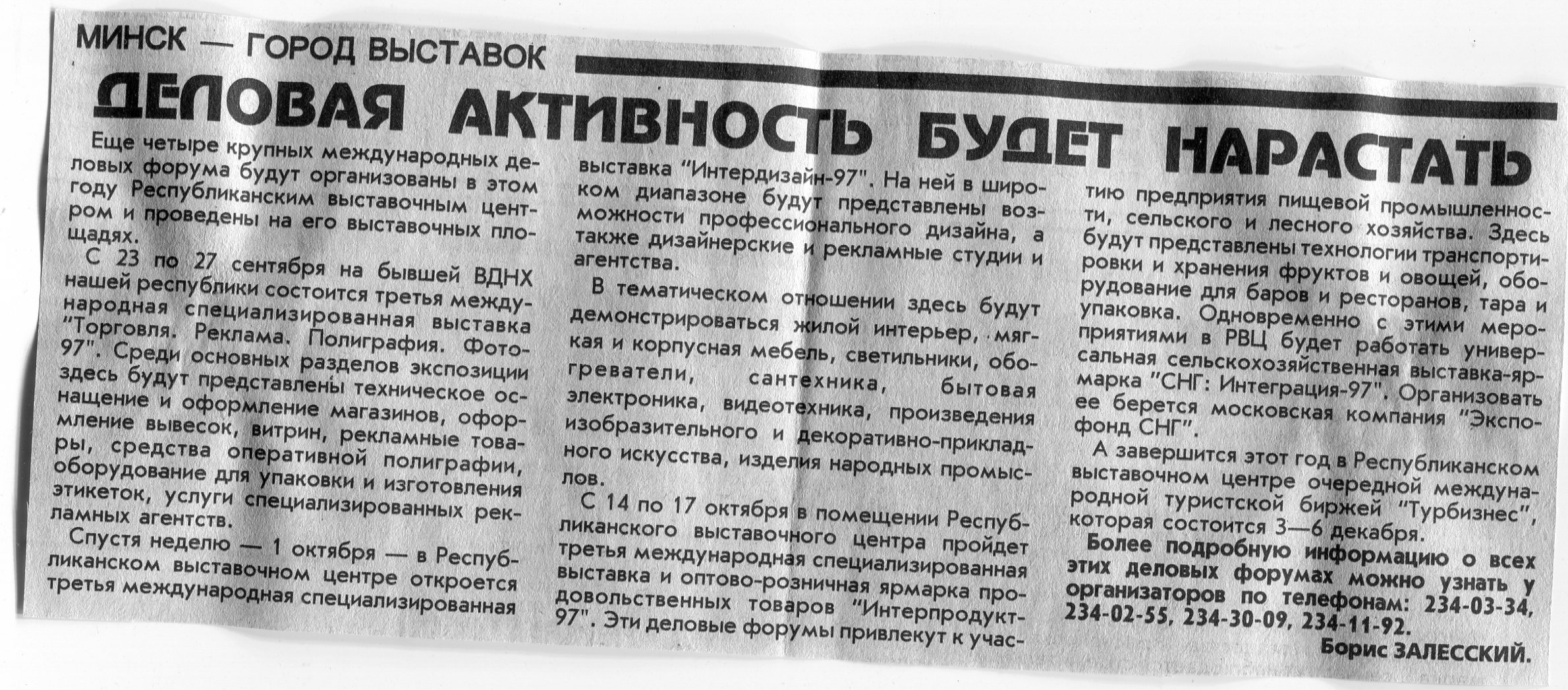 МИНСК — ГОРОД ВЫСТАВОК

ДЕЛОВАЯ АКТИВНОСТЬ БУДЕТ НАРАСТАТЬ

Еще четыре крупных международных деловых форума будут организованы в этом году Республиканским выставочным центром и проведены на его выставочных площадях.

С 23 по 27 сентября на бывшей ВДНХ нашей республики состоится третья международная специализированная выставка "Торговля. Реклама. Полиграфия. Фото-97". Среди основных разделов экспозиции здесь будут представлены техническое оснащение и оформление магазинов, оформление вывесок, витрин, рекламные товары, средства оперативной полиграфии, оборудование для упаковки и изготовления этикеток, услуги специализированных рекламных агентств.

Спустя неделю — 1 октября — в Республиканском выставочном центре откроется третья международная специализированная выставка "Интердизайн-97". На ней в широком диапазоне будут представлены возможности профессионального дизайна, а также дизайнерские и рекламные студии и агентства.

В тематическом отношении здесь будут демонстрироваться жилой интерьер, мягкая и корпусная мебель, светильники, обогреватели, сантехника, бытовая электроника, видеотехника, произведения изобразительного и декоративно-прикладного искусства, изделия народных промыслов.

С 14 по 17 октября в помещении Республиканского выставочного центра пройдет третья международная специализированная выставка и оптово-розничная ярмарка продовольственных товаров "Интерпродукт-97". Эти деловые форумы привлекут к участию предприятия пищевой промышленности, сельского и лесного хозяйства. Здесь будут представлены технологии транспортировки и хранения фруктов и овощей, оборудование для баров и ресторанов, тара и упаковка. Одновременно с этими мероприятиями в РВЦ будет работать универсальная сельскохозяйственная выставка-ярмарка "СНГ: Интеграция-97". Организовать ее берется московская компания "Экспофонд СНГ".

А завершится этот год в Республиканском выставочном центре очередной международной туристской биржей "Турбизнес", которая состоится 3—6 декабря.

Более подробную информацию о всех этих деловых форумах можно узнать у организаторов по телефонам: 234-03-34, 234-02-55, 234-30-09, 234-11-92.

Борис ЗАЛЕССКИЙ.